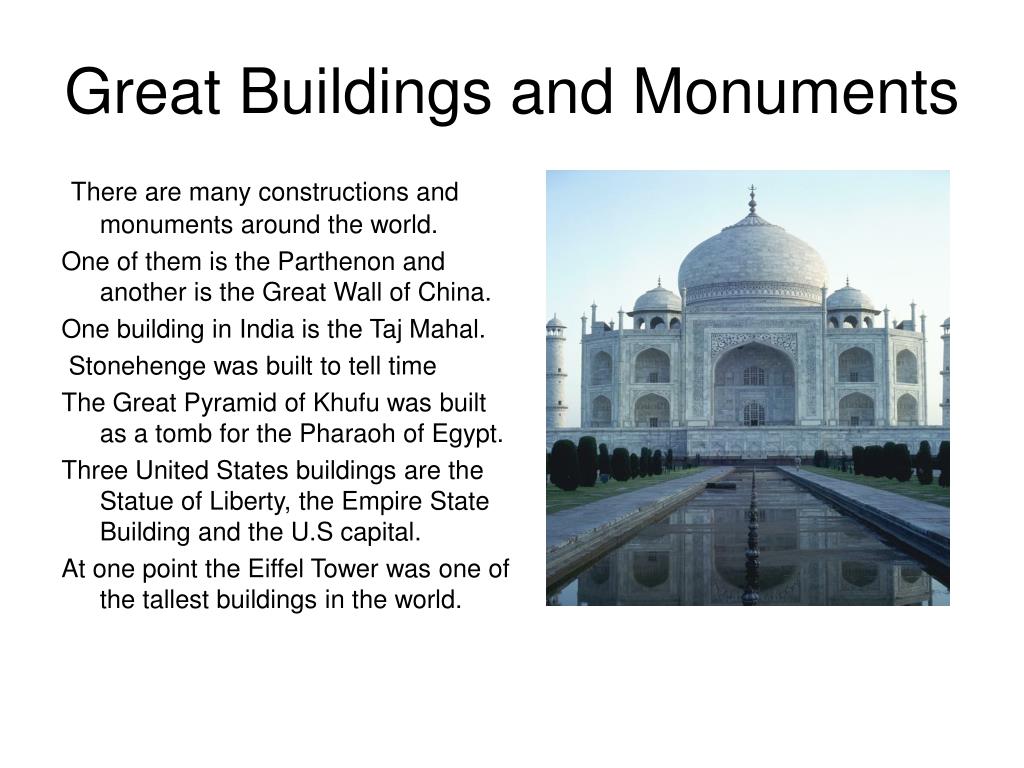 Great Buildings and Monuments

There are many constructions and monuments around the world.

One of them is the Parthenon and another is the Great Wall of China.

One building in India is the Taj Mahal.

Stonehenge was built to tell time

The Great Pyramid of Khufu was built as a tomb for the Pharaoh of Egypt.

Three United States buildings are the Statue of Liberty, the Empire State Building and the U.S capital.

At one point the Eiffel Tower was one of the tallest buildings in the world.